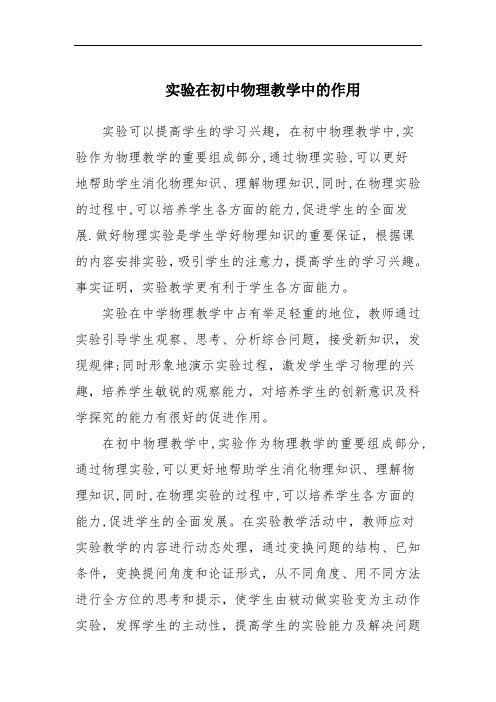 实验在初中物理教学中的作用

实验可以提高学生的学习兴趣，在初中物理教学中,实验作为物理教学的重要组成部分,通过物理实验,可以更好地帮助学生消化物理知识、理解物理知识,同时,在物理实验的过程中,可以培养学生各方面的能力,促进学生的全面发展.做好物理实验是学生学好物理知识的重要保证，根据课的内容安排实验，吸引学生的注意力，提高学生的学习兴趣。事实证明，实验教学更有利于学生各方面能力。

实验在中学物理教学中占有举足轻重的地位，教师通过实验引导学生观察、思考、分析综合问题，接受新知识，发现规律;同时形象地演示实验过程，激发学生学习物理的兴趣，培养学生敏锐的观察能力，对培养学生的创新意识及科学探究的能力有很好的促进作用。

在初中物理教学中,实验作为物理教学的重要组成部分,通过物理实验,可以更好地帮助学生消化物理知识、理解物理知识,同时,在物理实验的过程中,可以培养学生各方面的能力,促进学生的全面发展。在实验教学活动中，教师应对实验教学的内容进行动态处理，通过变换问题的结构、已知条件，变换提问角度和论证形式，从不同角度、用不同方法进行全方位的思考和提示，使学生由被动做实验变为主动作实验，发挥学生的主动性，提高学生的实验能力及解决问题